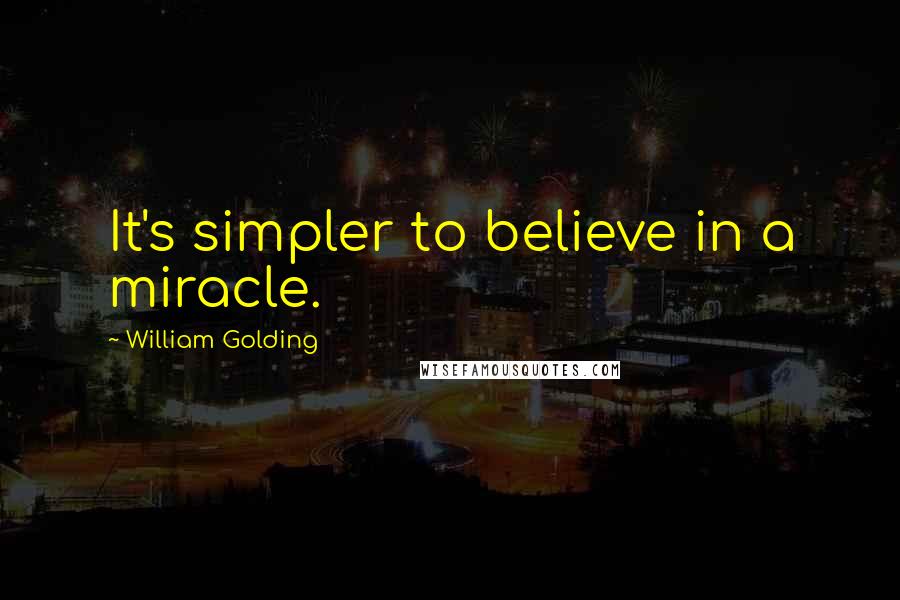 It's simpler to believe in a miracle.

~ William Golding

WISEFAMOUSQUOTES.COM